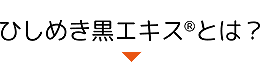 ひしめき黒エキス®とは？